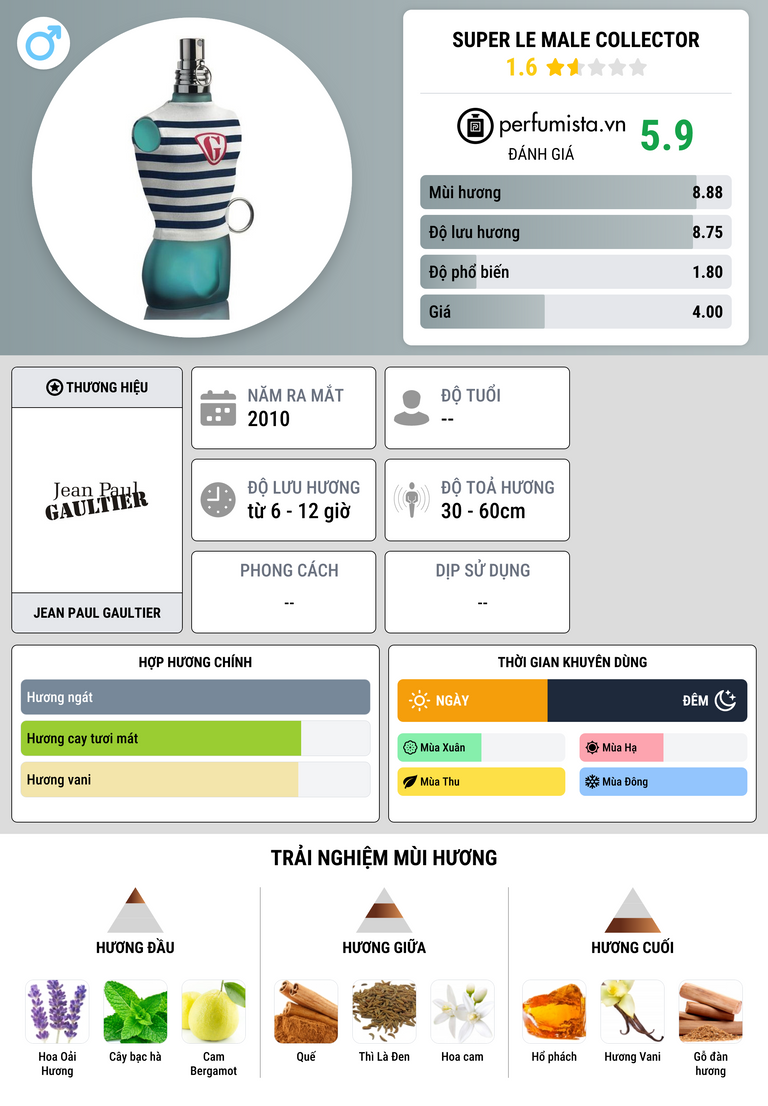 SUPER LE MALE COLLECTOR
1.6

perfumista.vn
ĐÁNH GIÁ
5.9

Mùi hương 8.88
Độ lưu hương 8.75
Độ phổ biến 1.80
Giá 4.00

THƯƠNG HIỆU

Jean Paul
GAULTIER

JEAN PAUL GAULTIER

NĂM RA MẮT
2010

ĐỘ TUỔI
--

ĐỘ LƯU HƯƠNG
từ 6 - 12 giờ

ĐỘ TOẢ HƯƠNG
30 - 60cm

PHONG CÁCH
--

DỊP SỬ DỤNG
--

HỢP HƯƠNG CHÍNH
Hương ngát
Hương cay tươi mát
Hương vani

THỜI GIAN KHUYÊN DÙNG
NGÀY
ĐÊM
Mùa Xuân
Mùa Hạ
Mùa Thu
Mùa Đông

TRẢI NGHIỆM MÙI HƯƠNG

HƯƠNG ĐẦU
Hoa Oải Hương
Cây bạc hà
Cam Bergamot

HƯƠNG GIỮA
Quế
Thì Là Đen
Hoa cam

HƯƠNG CUỐI
Hổ phách
Hương Vani
Gỗ đàn hương